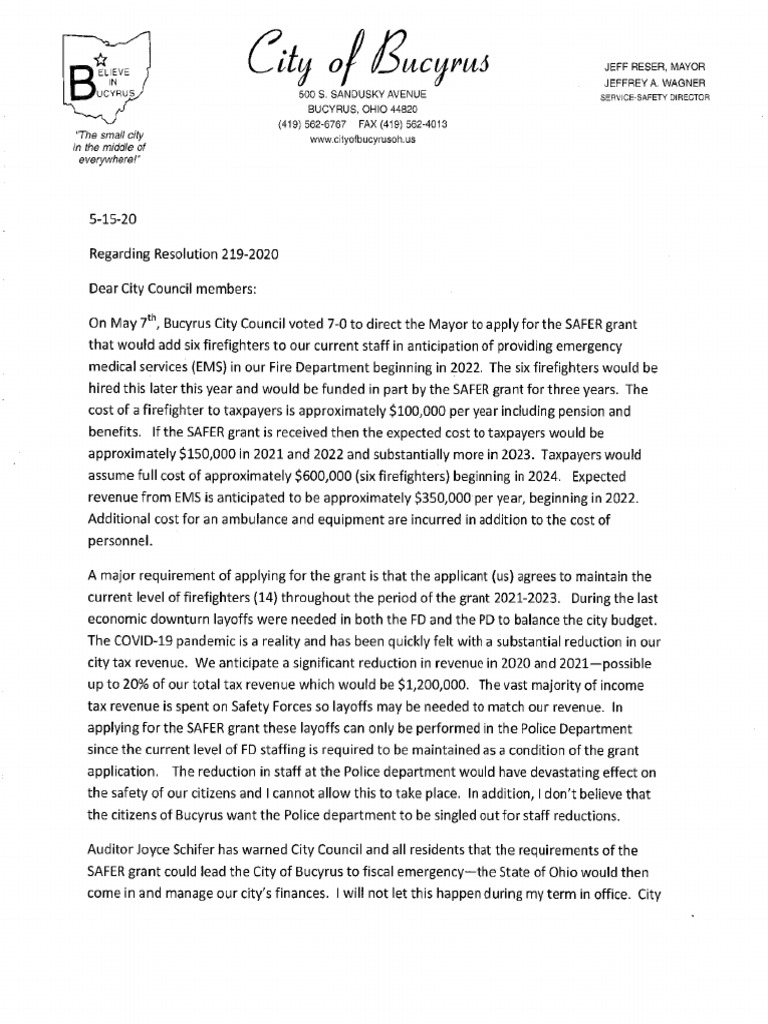 BELIEVE IN BUCYRUS

"The small city in the middle of everywhere!"

City of Bucyrus
500 S. SANDUSKY AVENUE
BUCYRUS, OHIO 44820
(419) 562-6767 FAX (419) 562-4013
www.cityofbucyrusoh.us

JEFF RESER, MAYOR
JEFFREY A. WAGNER
SERVICE-SAFETY DIRECTOR

5-15-20

Regarding Resolution 219-2020

Dear City Council members:

On May 7$^{th}$, Bucyrus City Council voted 7-0 to direct the Mayor to apply for the SAFER grant that would add six firefighters to our current staff in anticipation of providing emergency medical services (EMS) in our Fire Department beginning in 2022. The six firefighters would be hired this later this year and would be funded in part by the SAFER grant for three years. The cost of a firefighter to taxpayers is approximately $100,000 per year including pension and benefits. If the SAFER grant is received then the expected cost to taxpayers would be approximately $150,000 in 2021 and 2022 and substantially more in 2023. Taxpayers would assume full cost of approximately $600,000 (six firefighters) beginning in 2024. Expected revenue from EMS is anticipated to be approximately $350,000 per year, beginning in 2022. Additional cost for an ambulance and equipment are incurred in addition to the cost of personnel.

A major requirement of applying for the grant is that the applicant (us) agrees to maintain the current level of firefighters (14) throughout the period of the grant 2021-2023. During the last economic downturn layoffs were needed in both the FD and the PD to balance the city budget. The COVID-19 pandemic is a reality and has been quickly felt with a substantial reduction in our city tax revenue. We anticipate a significant reduction in revenue in 2020 and 2021—possible up to 20% of our total tax revenue which would be $1,200,000. The vast majority of income tax revenue is spent on Safety Forces so layoffs may be needed to match our revenue. In applying for the SAFER grant these layoffs can only be performed in the Police Department since the current level of FD staffing is required to be maintained as a condition of the grant application. The reduction in staff at the Police department would have devastating effect on the safety of our citizens and I cannot allow this to take place. In addition, I don't believe that the citizens of Bucyrus want the Police department to be singled out for staff reductions.

Auditor Joyce Schifer has warned City Council and all residents that the requirements of the SAFER grant could lead the City of Bucyrus to fiscal emergency—the State of Ohio would then come in and manage our city's finances. I will not let this happen during my term in office. City